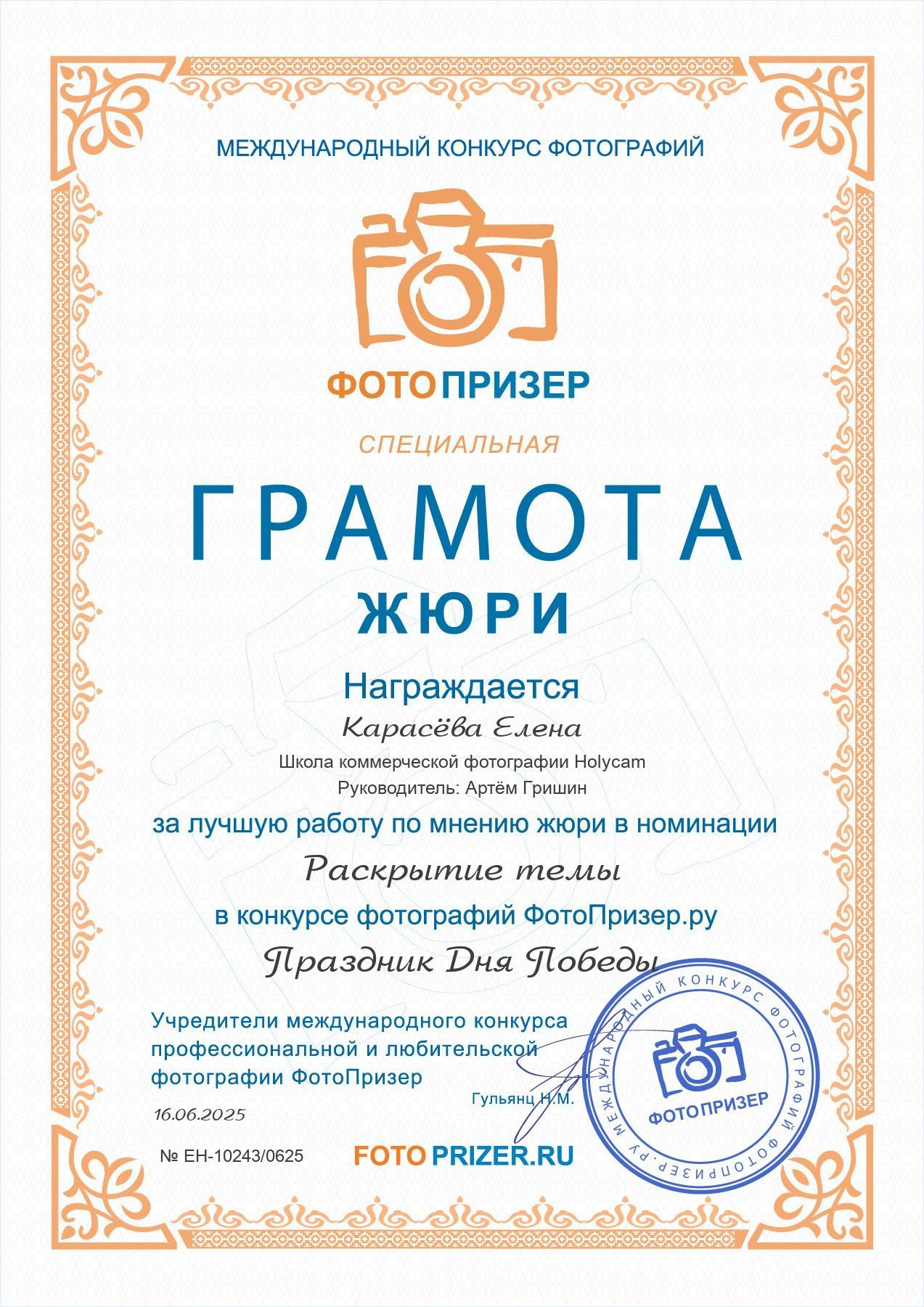 МЕЖДУНАРОДНЫЙ КОНКУРС ФОТОГРАФИЙ

ФОТОПРИЗЕР

СПЕЦИАЛЬНАЯ

ГРАМОТА

ЖЮРИ

Награждается

Карасёва Елена

Школа коммерческой фотографии Holycam

Руководитель: Артём Гришин

за лучшую работу по мнению жюри в номинации

Раскрытие темы

в конкурсе фотографий ФотоПризер.ру

Праздник Дня Победы

Учредители международного конкурса профессиональной и любительской фотографии ФотоПризер

Гульянц Н.М.

16.06.2025

№ ЕН-10243/0625

FOTOPRIZER.RU

МЕЖДУНАРОДНЫЙ КОНКУРС ФОТОГРАФИЙ ФОТОПРИЗЕР.РУ

ФОТОПРИЗЕР